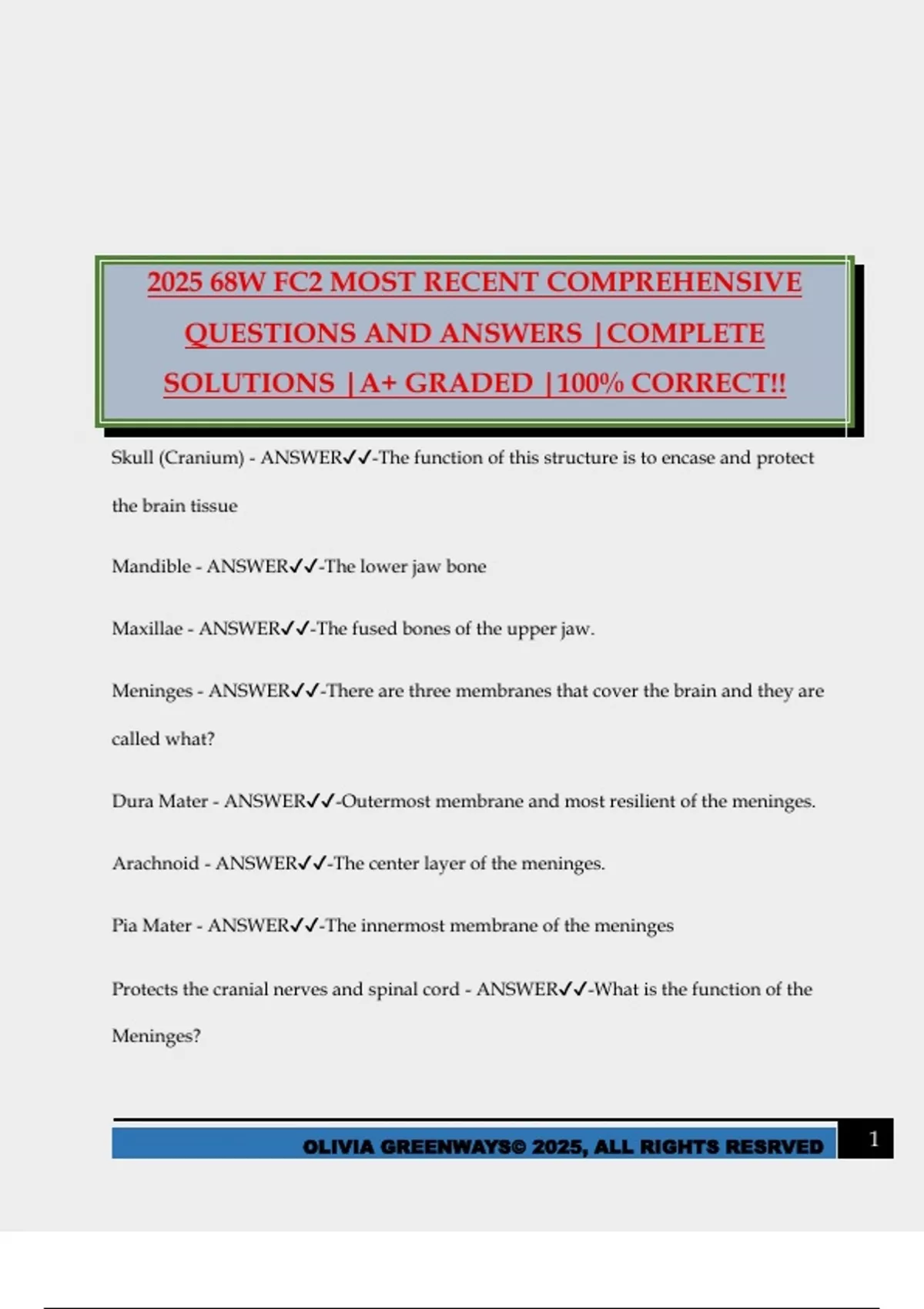 2025 68W FC2 MOST RECENT COMPREHENSIVE QUESTIONS AND ANSWERS |COMPLETE SOLUTIONS |A+ GRADED |100% CORRECT!!

Skull (Cranium) - ANSWER✓✓-The function of this structure is to encase and protect the brain tissue

Mandible - ANSWER✓✓-The lower jaw bone

Maxillae - ANSWER✓✓-The fused bones of the upper jaw.

Meninges - ANSWER✓✓-There are three membranes that cover the brain and they are called what?

Dura Mater - ANSWER✓✓-Outermost membrane and most resilient of the meninges.

Arachnoid - ANSWER✓✓-The center layer of the meninges.

Pia Mater - ANSWER✓✓-The innermost membrane of the meninges

Protects the cranial nerves and spinal cord - ANSWER✓✓-What is the function of the Meninges?

OLIVIA GREENWAYS© 2025, ALL RIGHTS RESRVED 1